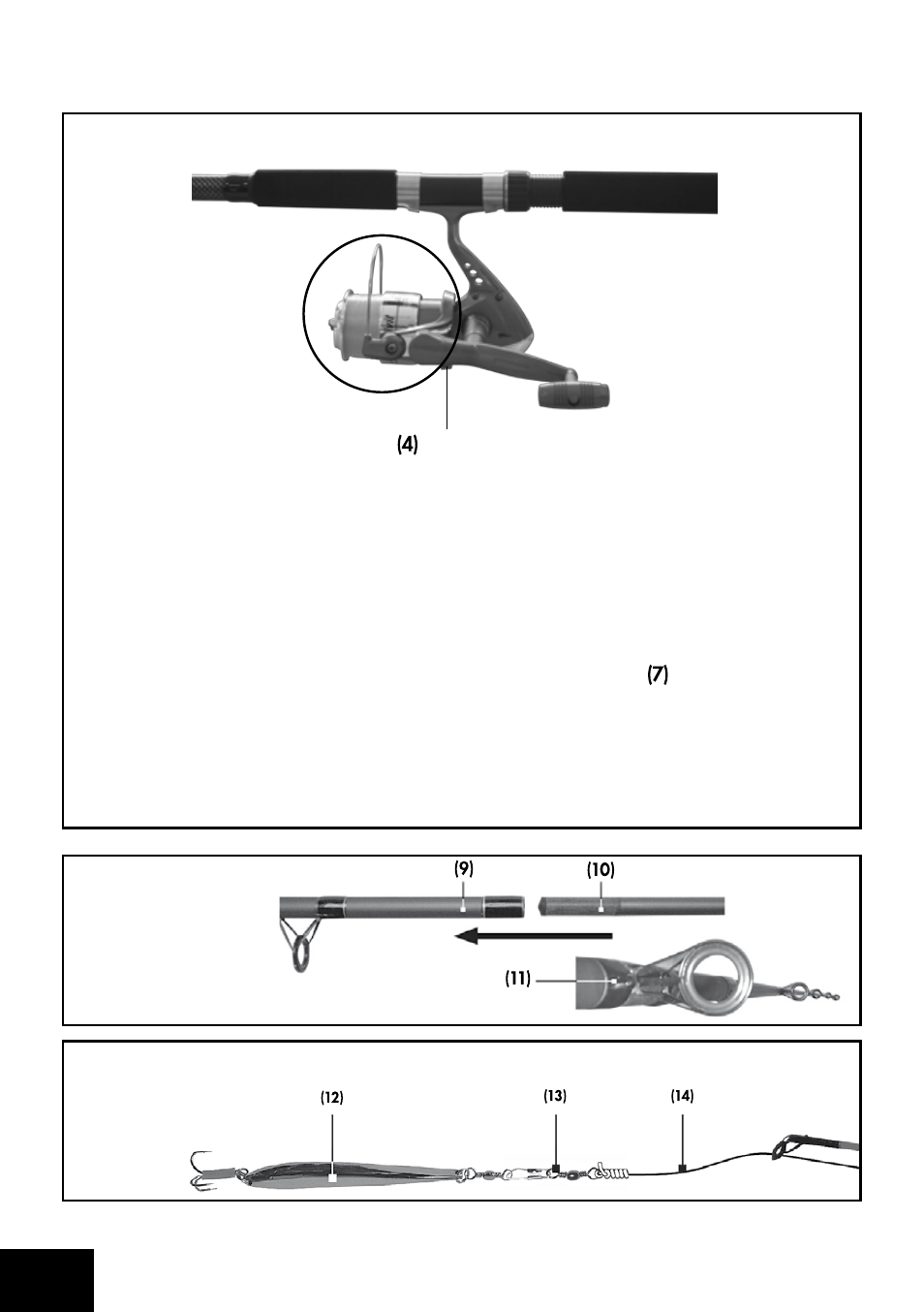 (4)

(7)

(9)

(10)

(11)

(12)

(13)

(14)